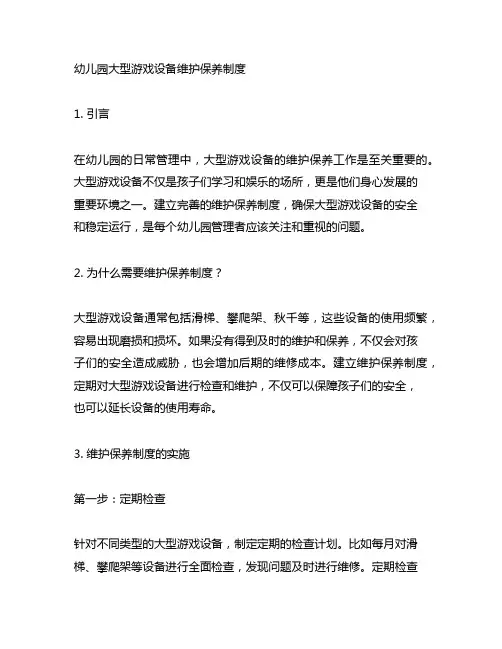 幼儿园大型游戏设备维护保养制度

1. 引言

在幼儿园的日常管理中，大型游戏设备的维护保养工作是至关重要的。大型游戏设备不仅是孩子们学习和娱乐的场所，更是他们身心发展的重要环境之一。建立完善的维护保养制度，确保大型游戏设备的安全和稳定运行，是每个幼儿园管理者应该关注和重视的问题。

2. 为什么需要维护保养制度？

大型游戏设备通常包括滑梯、攀爬架、秋千等，这些设备的使用频繁，容易出现磨损和损坏。如果没有得到及时的维护和保养，不仅会对孩子们的安全造成威胁，也会增加后期的维修成本。建立维护保养制度，定期对大型游戏设备进行检查和维护，不仅可以保障孩子们的安全，也可以延长设备的使用寿命。

3. 维护保养制度的实施

第一步：定期检查

针对不同类型的大型游戏设备，制定定期的检查计划。比如每月对滑梯、攀爬架等设备进行全面检查，发现问题及时进行维修。定期检查